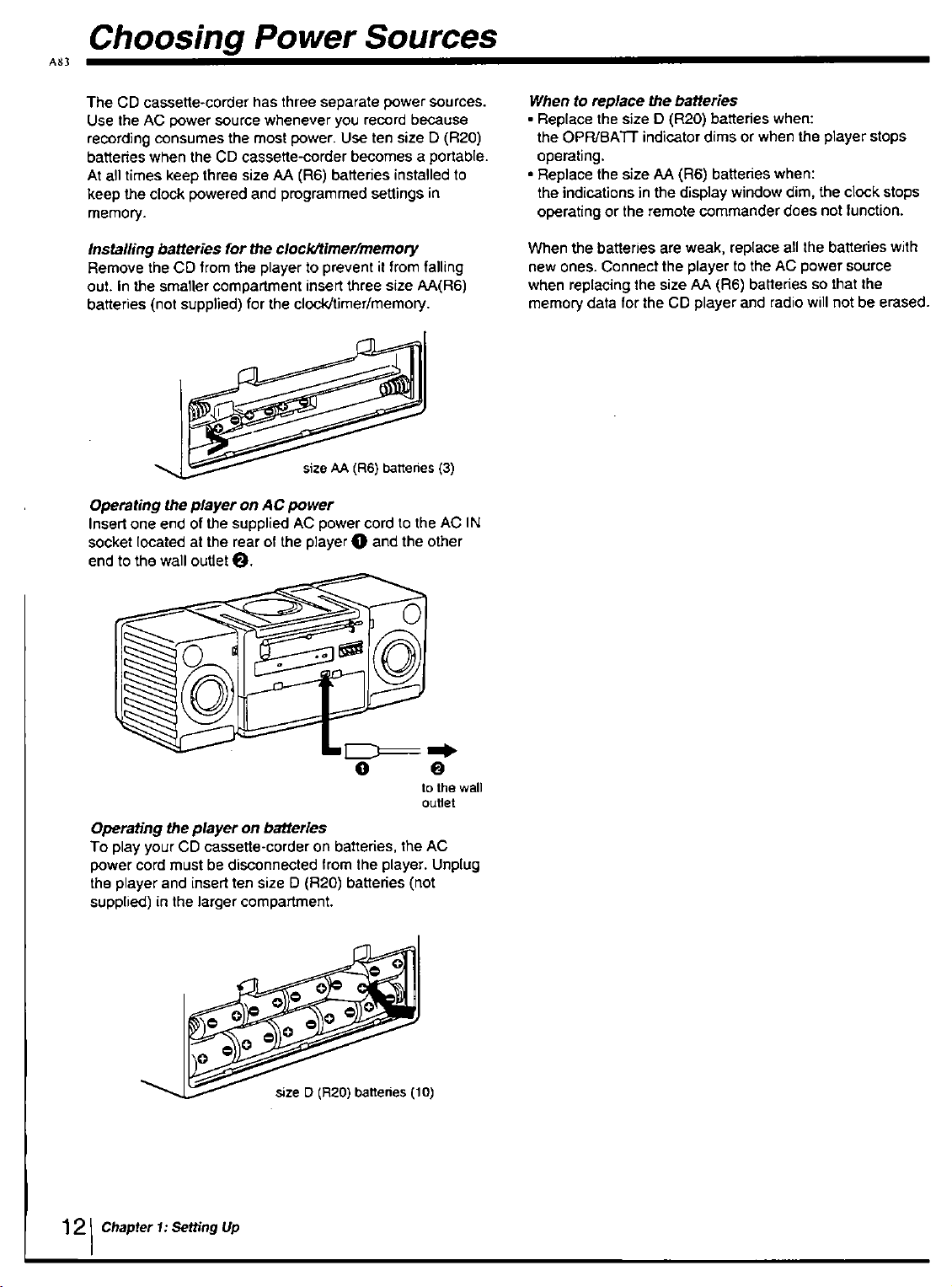 Choosing Power Sources

A83

The CD cassette-corder has three separate power sources. Use the AC power source whenever you record because recording consumes the most power. Use ten size D (R20) batteries when the CD cassette-corder becomes a portable. At all times keep three size AA (R6) batteries installed to keep the clock powered and programmed settings in memory.

Installing batteries for the clock/timer/memory
Remove the CD from the player to prevent it from falling out. In the smaller compartment insert three size AA(R6) batteries (not supplied) for the clock/timer/memory.

size AA (R6) batteries (3)

Operating the player on AC power
Insert one end of the supplied AC power cord to the AC IN socket located at the rear of the player ❶ and the other end to the wall outlet ❷.

❶ ❷
to the wall outlet

Operating the player on batteries
To play your CD cassette-corder on batteries, the AC power cord must be disconnected from the player. Unplug the player and insert ten size D (R20) batteries (not supplied) in the larger compartment.

size D (R20) batteries (10)

When to replace the batteries
• Replace the size D (R20) batteries when: the OPR/BATT indicator dims or when the player stops operating.
• Replace the size AA (R6) batteries when: the indications in the display window dim, the clock stops operating or the remote commander does not function.

When the batteries are weak, replace all the batteries with new ones. Connect the player to the AC power source when replacing the size AA (R6) batteries so that the memory data for the CD player and radio will not be erased.

12 Chapter 1: Setting Up